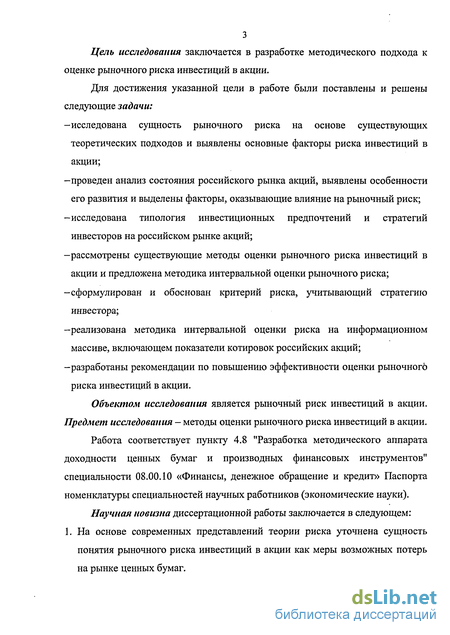 3

Цель исследования заключается в разработке методического подхода к оценке рыночного риска инвестиций в акции.

Для достижения указанной цели в работе были поставлены и решены следующие задачи:

– исследована сущность рыночного риска на основе существующих теоретических подходов и выявлены основные факторы риска инвестиций в акции;

– проведен анализ состояния российского рынка акций, выявлены особенности его развития и выделены факторы, оказывающие влияние на рыночный риск;

– исследована типология инвестиционных предпочтений и стратегий инвесторов на российском рынке акций;

– рассмотрены существующие методы оценки рыночного риска инвестиций в акции и предложена методика интервальной оценки рыночного риска;

– сформулирован и обоснован критерий риска, учитывающий стратегию инвестора;

– реализована методика интервальной оценки риска на информационном массиве, включающем показатели котировок российских акций;

– разработаны рекомендации по повышению эффективности оценки рыночного риска инвестиций в акции.

Объектом исследования является рыночный риск инвестиций в акции. Предмет исследования – методы оценки рыночного риска инвестиций в акции.

Работа соответствует пункту 4.8 "Разработка методического аппарата доходности ценных бумаг и производных финансовых инструментов" специальности 08.00.10 «Финансы, денежное обращение и кредит» Паспорта номенклатуры специальностей научных работников (экономические науки).

Научная новизна диссертационной работы заключается в следующем:

1. На основе современных представлений теории риска уточнена сущность понятия рыночного риска инвестиций в акции как меры возможных потерь на рынке ценных бумаг.

dsLib.net
библиотека диссертаций